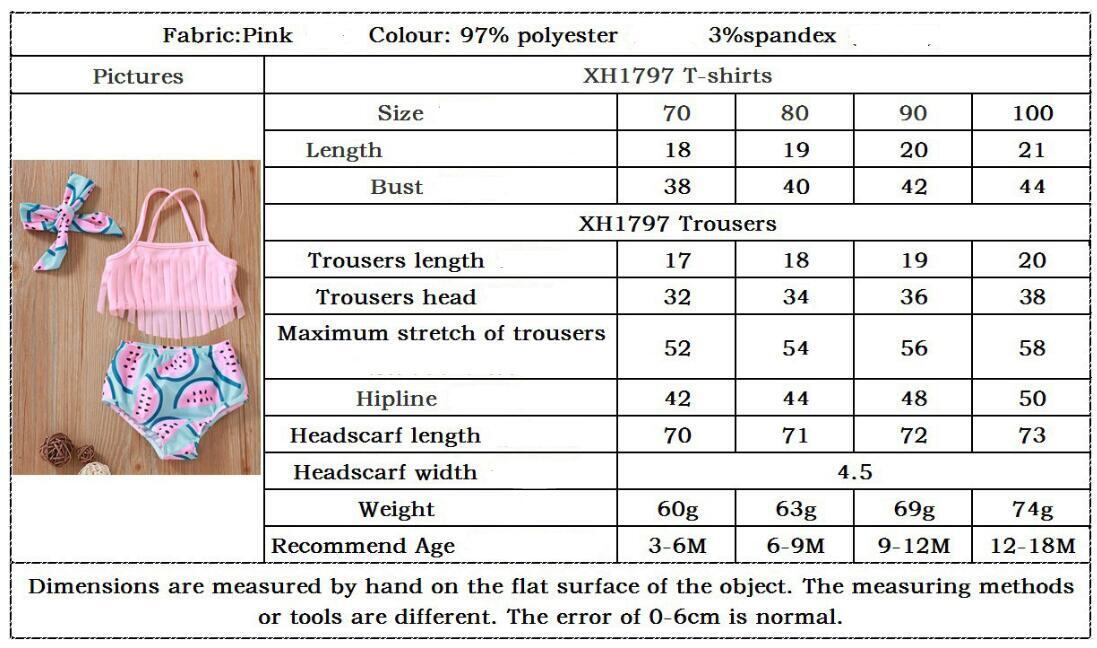 Fabric:Pink Colour: 97% polyester 3%spandex

| Pictures | XH1797 T-shirts | | | | |
|---|---|---|---|---|---|
| | Size | 70 | 80 | 90 | 100 |
| | Length | 18 | 19 | 20 | 21 |
| | Bust | 38 | 40 | 42 | 44 |
| | XH1797 Trousers | | | | |
| | Trousers length | 17 | 18 | 19 | 20 |
| | Trousers head | 32 | 34 | 36 | 38 |
| | Maximum stretch of trousers | 52 | 54 | 56 | 58 |
| | Hipline | 42 | 44 | 48 | 50 |
| | Headscarf length | 70 | 71 | 72 | 73 |
| | Headscarf width | 4.5 | | | |
| | Weight | 60g | 63g | 69g | 74g |
| | Recommend Age | 3-6M | 6-9M | 9-12M | 12-18M |

Dimensions are measured by hand on the flat surface of the object. The measuring methods or tools are different. The error of 0-6cm is normal.